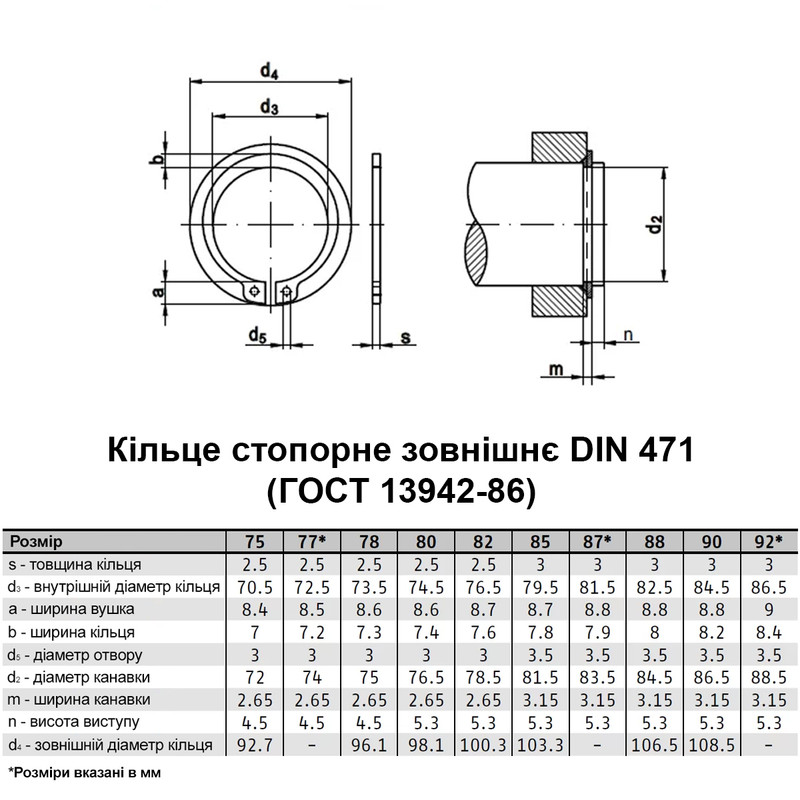 $d_4$
$d_3$
b
a
$d_5$
s
$d_2$
n
m

Кільце стопорне зовнішнє DIN 471
(ГОСТ 13942-86)

| Розмір | 75 | 77* | 78 | 80 | 82 | 85 | 87* | 88 | 90 | 92* |
|---|---|---|---|---|---|---|---|---|---|---|
| s - товщина кільця | 2.5 | 2.5 | 2.5 | 2.5 | 2.5 | 3 | 3 | 3 | 3 | 3 |
| $d_3$ - внутрішній діаметр кільця | 70.5 | 72.5 | 73.5 | 74.5 | 76.5 | 79.5 | 81.5 | 82.5 | 84.5 | 86.5 |
| a - ширина вушка | 8.4 | 8.5 | 8.6 | 8.6 | 8.7 | 8.7 | 8.8 | 8.8 | 8.8 | 9 |
| b - ширина кільця | 7 | 7.2 | 7.3 | 7.4 | 7.6 | 7.8 | 7.9 | 8 | 8.2 | 8.4 |
| $d_5$ - діаметр отвору | 3 | 3 | 3 | 3 | 3 | 3.5 | 3.5 | 3.5 | 3.5 | 3.5 |
| $d_2$ - діаметр канавки | 72 | 74 | 75 | 76.5 | 78.5 | 81.5 | 83.5 | 84.5 | 86.5 | 88.5 |
| m - ширина канавки | 2.65 | 2.65 | 2.65 | 2.65 | 2.65 | 3.15 | 3.15 | 3.15 | 3.15 | 3.15 |
| n - висота виступу | 4.5 | 4.5 | 4.5 | 5.3 | 5.3 | 5.3 | 5.3 | 5.3 | 5.3 | 5.3 |
| $d_4$ - зовнішній діаметр кільця | 92.7 | - | 96.1 | 98.1 | 100.3 | 103.3 | - | 106.5 | 108.5 | - |

*Розміри вказані в мм